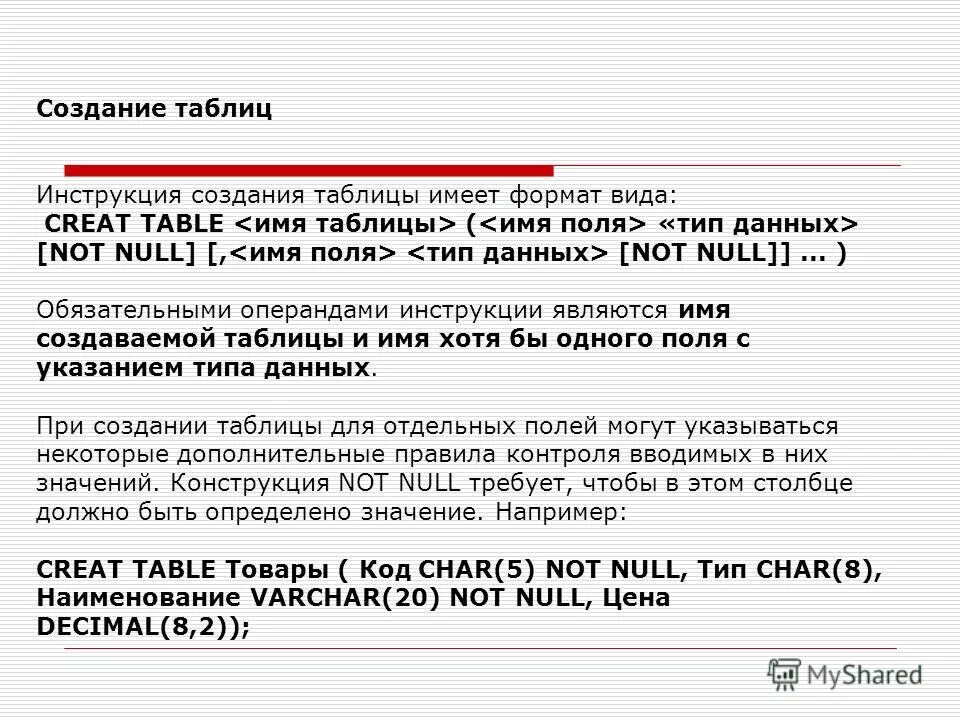 Создание таблиц

Инструкция создания таблицы имеет формат вида:
CREAT TABLE <имя таблицы> (<имя поля> «тип данных> [NOT NULL] [,<имя поля> <тип данных> [NOT NULL]] ... )

Обязательными операндами инструкции являются имя создаваемой таблицы и имя хотя бы одного поля с указанием типа данных.

При создании таблицы для отдельных полей могут указываться некоторые дополнительные правила контроля вводимых в них значений. Конструкция NOT NULL требует, чтобы в этом столбце должно быть определено значение. Например:

CREAT TABLE Товары ( Код CHAR(5) NOT NULL, Тип CHAR(8), Наименование VARCHAR(20) NOT NULL, Цена DECIMAL(8,2));

MyShared